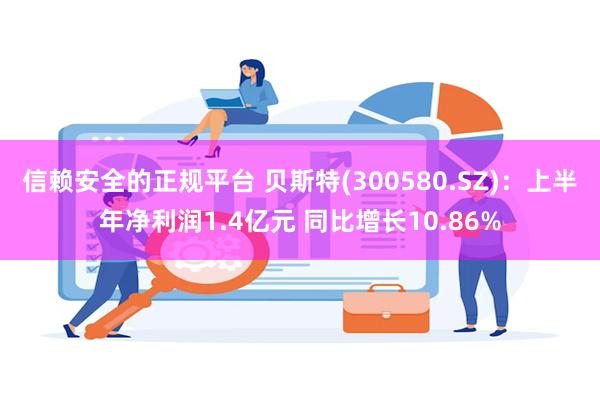 信赖安全的正规平台 贝斯特(300580.SZ)：上半年净利润1.4亿元 同比增长10.86%